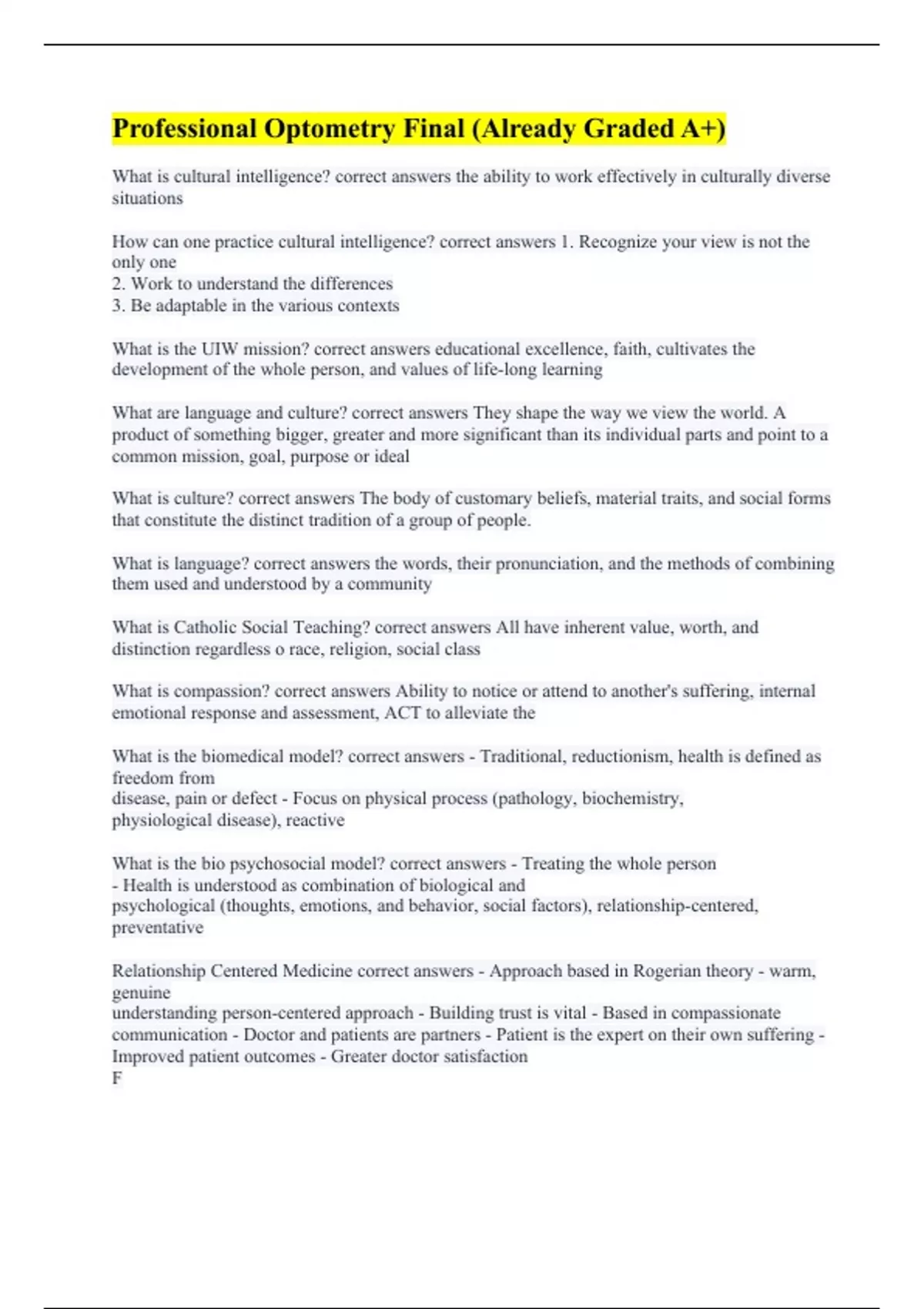 Professional Optometry Final (Already Graded A+)

What is cultural intelligence? correct answers the ability to work effectively in culturally diverse situations

How can one practice cultural intelligence? correct answers 1. Recognize your view is not the only one
2. Work to understand the differences
3. Be adaptable in the various contexts

What is the UIW mission? correct answers educational excellence, faith, cultivates the development of the whole person, and values of life-long learning

What are language and culture? correct answers They shape the way we view the world. A product of something bigger, greater and more significant than its individual parts and point to a common mission, goal, purpose or ideal

What is culture? correct answers The body of customary beliefs, material traits, and social forms that constitute the distinct tradition of a group of people.

What is language? correct answers the words, their pronunciation, and the methods of combining them used and understood by a community

What is Catholic Social Teaching? correct answers All have inherent value, worth, and distinction regardless o race, religion, social class

What is compassion? correct answers Ability to notice or attend to another's suffering, internal emotional response and assessment, ACT to alleviate the

What is the biomedical model? correct answers - Traditional, reductionism, health is defined as freedom from
disease, pain or defect - Focus on physical process (pathology, biochemistry, physiological disease), reactive

What is the bio psychosocial model? correct answers - Treating the whole person
- Health is understood as combination of biological and
psychological (thoughts, emotions, and behavior, social factors), relationship-centered, preventative

Relationship Centered Medicine correct answers - Approach based in Rogerian theory - warm, genuine
understanding person-centered approach - Building trust is vital - Based in compassionate communication - Doctor and patients are partners - Patient is the expert on their own suffering - Improved patient outcomes - Greater doctor satisfaction
F